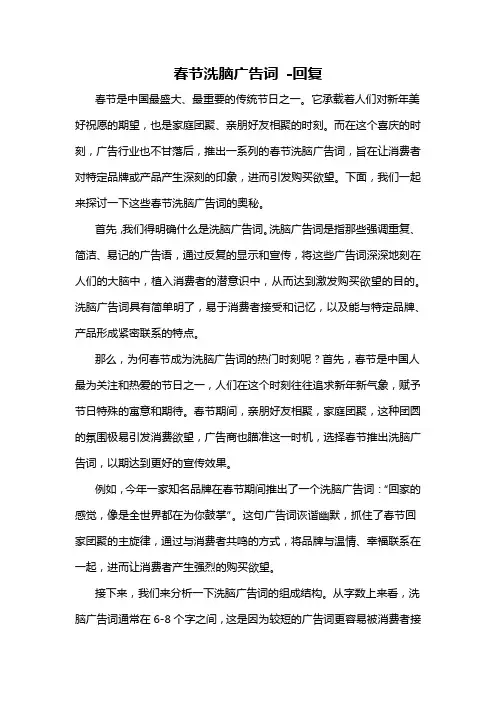 春节洗脑广告词 -回复

春节是中国最盛大、最重要的传统节日之一。它承载着人们对新年美好祝愿的期望，也是家庭团聚、亲朋好友相聚的时刻。而在这个喜庆的时刻，广告行业也不甘落后，推出一系列的春节洗脑广告词，旨在让消费者对特定品牌或产品产生深刻的印象，进而引发购买欲望。下面，我们一起来探讨一下这些春节洗脑广告词的奥秘。

首先，我们得明确什么是洗脑广告词。洗脑广告词是指那些强调重复、简洁、易记的广告语，通过反复的显示和宣传，将这些广告词深深地刻在人们的大脑中，植入消费者的潜意识中，从而达到激发购买欲望的目的。洗脑广告词具有简单明了，易于消费者接受和记忆，以及能与特定品牌、产品形成紧密联系的特点。

那么，为何春节成为洗脑广告词的热门时刻呢？首先，春节是中国人最为关注和热爱的节日之一，人们在这个时刻往往追求新年新气象，赋予节日特殊的寓意和期待。春节期间，亲朋好友相聚，家庭团聚，这种团圆的氛围极易引发消费欲望，广告商也瞄准这一时机，选择春节推出洗脑广告词，以期达到更好的宣传效果。

例如，今年一家知名品牌在春节期间推出了一个洗脑广告词："回家的感觉，像是全世界都在为你鼓掌"。这句广告词诙谐幽默，抓住了春节回家团聚的主旋律，通过与消费者共鸣的方式，将品牌与温情、幸福联系在一起，进而让消费者产生强烈的购买欲望。

接下来，我们来分析一下洗脑广告词的组成结构。从字数上来看，洗脑广告词通常在 6-8 个字之间，这是因为较短的广告词更容易被消费者接